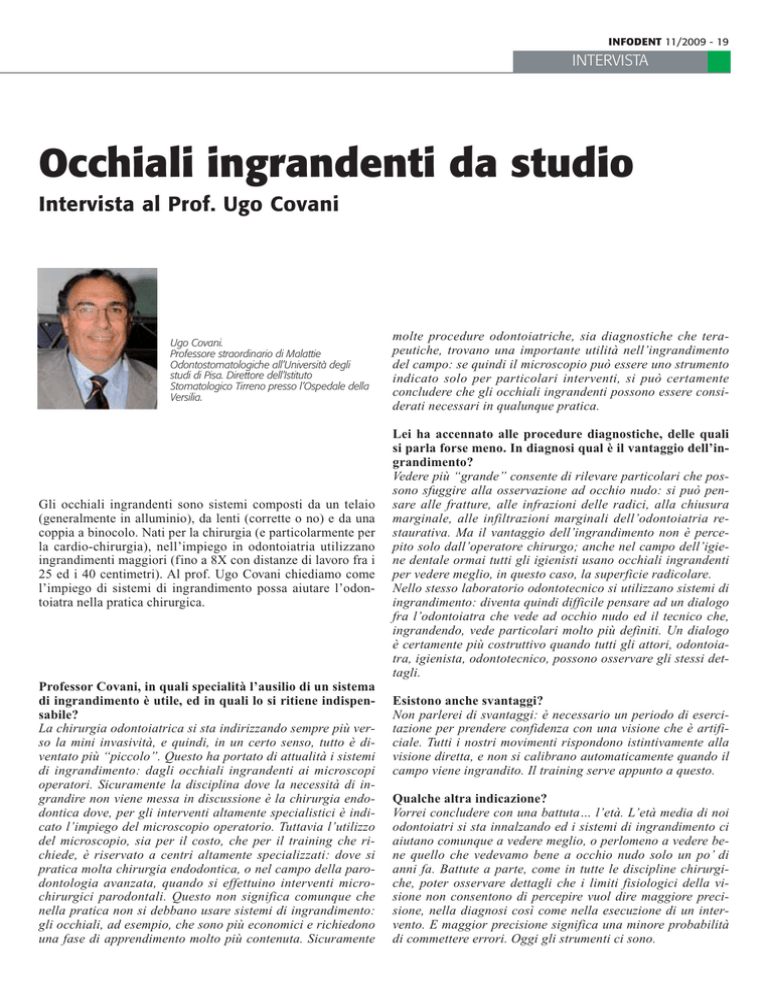 INFODENT 11/2009 - 19

INTERVISTA

Occhiali ingrandenti da studio

Intervista al Prof. Ugo Covani

Ugo Covani.
Professore straordinario di Malattie Odontostomatologiche all'Università degli studi di Pisa. Direttore dell'Istituto Stomatologico Tirreno presso l'Ospedale della Versilia.

Gli occhiali ingrandenti sono sistemi composti da un telaio (generalmente in alluminio), da lenti (corrette o no) e da una coppia a binocolo. Nati per la chirurgia (e particolarmente per la cardio-chirurgia), nell'impiego in odontoiatria utilizzano ingrandimenti maggiori (fino a 8X con distanze di lavoro fra i 25 ed i 40 centimetri). Al prof. Ugo Covani chiediamo come l'impiego di sistemi di ingrandimento possa aiutare l'odontoiatra nella pratica chirurgica.

Professor Covani, in quali specialità l'ausilio di un sistema di ingrandimento è utile, ed in quali lo si ritiene indispensabile?
La chirurgia odontoiatrica si sta indirizzando sempre più verso la mini invasività, e quindi, in un certo senso, tutto è diventato più "piccolo". Questo ha portato di attualità i sistemi di ingrandimento: dagli occhiali ingrandenti ai microscopi operatori. Sicuramente la disciplina dove la necessità di ingrandire non viene messa in discussione è la chirurgia endodontica dove, per gli interventi altamente specialistici è indicato l'impiego del microscopio operatorio. Tuttavia l'utilizzo del microscopio, sia per il costo, che per il training che richiede, è riservato a centri altamente specializzati: dove si pratica molta chirurgia endodontica, o nel campo della parodontologia avanzata, quando si effettuino interventi microchirurgici parodontali. Questo non significa comunque che nella pratica non si debbano usare sistemi di ingrandimento: gli occhiali, ad esempio, che sono più economici e richiedono una fase di apprendimento molto più contenuta. Sicuramente molte procedure odontoiatriche, sia diagnostiche che terapeutiche, trovano una importante utilità nell'ingrandimento del campo: se quindi il microscopio può essere uno strumento indicato solo per particolari interventi, si può certamente concludere che gli occhiali ingrandenti possono essere considerati necessari in qualunque pratica.

Lei ha accennato alle procedure diagnostiche, delle quali si parla forse meno. In diagnosi qual è il vantaggio dell'ingrandimento?
Vedere più "grande" consente di rilevare particolari che possono sfuggire alla osservazione ad occhio nudo: si può pensare alle fratture, alle infrazioni delle radici, alla chiusura marginale, alle infiltrazioni marginali dell'odontoiatria restaurativa. Ma il vantaggio dell'ingrandimento non è percepito solo dall'operatore chirurgo; anche nel campo dell'igiene dentale ormai tutti gli igienisti usano occhiali ingrandenti per vedere meglio, in questo caso, la superficie radicolare. Nello stesso laboratorio odontotecnico si utilizzano sistemi di ingrandimento: diventa quindi difficile pensare ad un dialogo fra l'odontoiatra che vede ad occhio nudo ed il tecnico che, ingrandendo, vede particolari molto più definiti. Un dialogo è certamente più costruttivo quando tutti gli attori, odontoiatra, igienista, odontotecnico, possono osservare gli stessi dettagli.

Esistono anche svantaggi?
Non parlerei di svantaggi: è necessario un periodo di esercitazione per prendere confidenza con una visione che è artificiale. Tutti i nostri movimenti rispondono istintivamente alla visione diretta, e non si calibrano automaticamente quando il campo viene ingrandito. Il training serve appunto a questo.

Qualche altra indicazione?
Vorrei concludere con una battuta... l'età. L'età media di noi odontoiatri si sta innalzando ed i sistemi di ingrandimento ci aiutano comunque a vedere meglio, o perlomeno a vedere bene quello che vedevamo bene a occhio nudo solo un po' di anni fa. Battute a parte, come in tutte le discipline chirurgiche, poter osservare dettagli che i limiti fisiologici della visione non consentono di percepire vuol dire maggiore precisione, nella diagnosi così come nella esecuzione di un intervento. E maggior precisione significa una minore probabilità di commettere errori. Oggi gli strumenti ci sono.